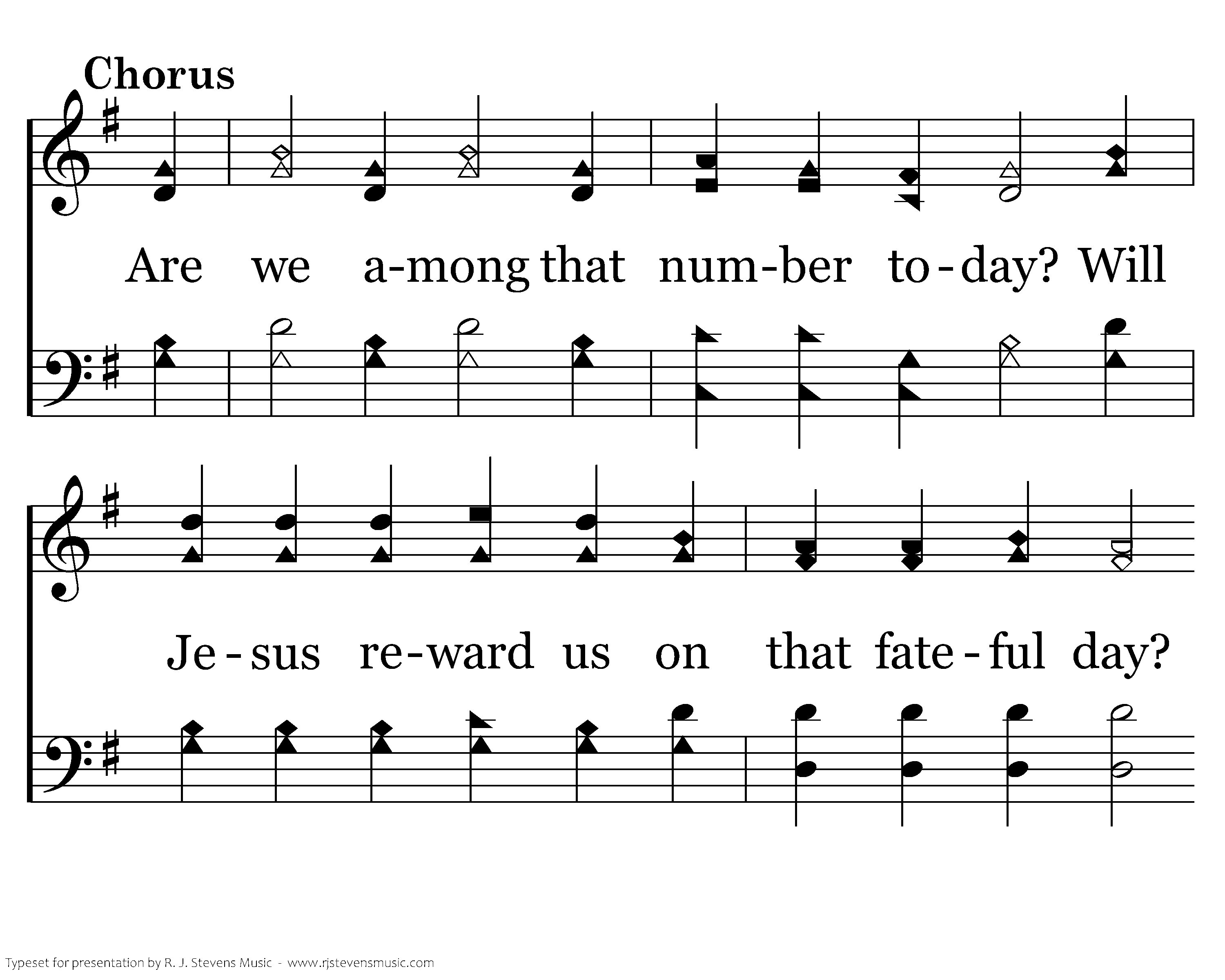 Chorus

Are we a-mong that num-ber to-day? Will

Je-sus re-ward us on that fate-ful day?

Typeset for presentation by R. J. Stevens Music - www.rjstevensmusic.com